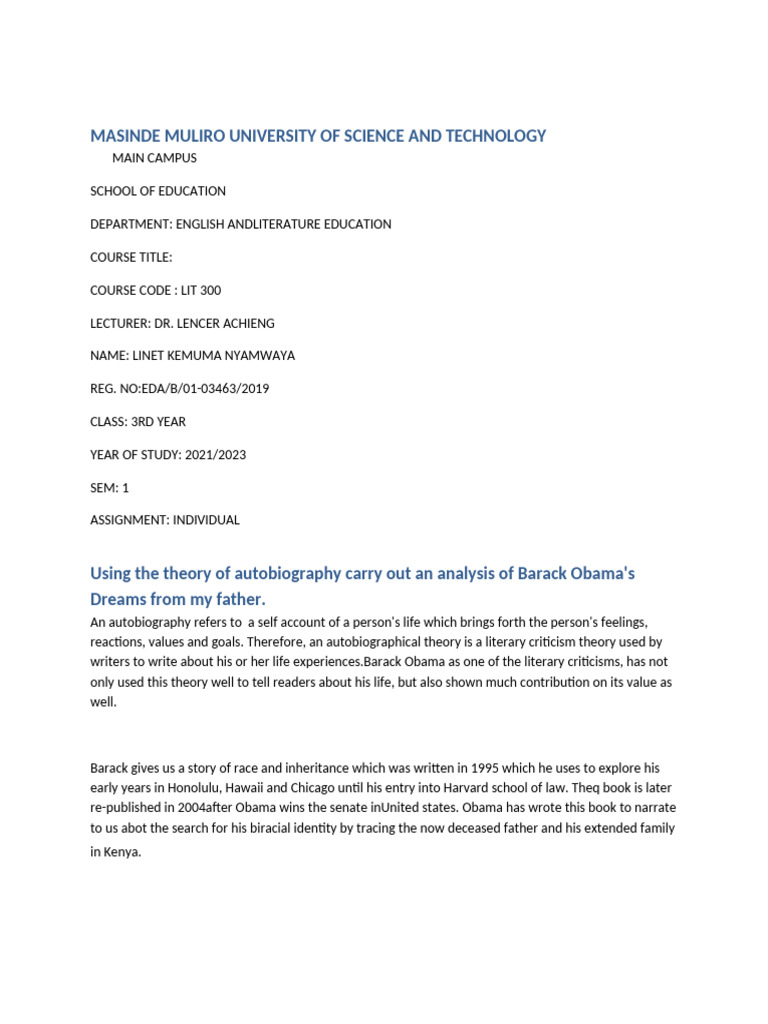 MASINDE MULIRO UNIVERSITY OF SCIENCE AND TECHNOLOGY

MAIN CAMPUS

SCHOOL OF EDUCATION

DEPARTMENT: ENGLISH ANDLITERATURE EDUCATION

COURSE TITLE:

COURSE CODE : LIT 300

LECTURER: DR. LENCER ACHIENG

NAME: LINET KEMUMA NYAMWAYA

REG. NO:EDA/B/01-03463/2019

CLASS: 3RD YEAR

YEAR OF STUDY: 2021/2023

SEM: 1

ASSIGNMENT: INDIVIDUAL

Using the theory of autobiography carry out an analysis of Barack Obama's Dreams from my father.

An autobiography refers to a self account of a person's life which brings forth the person's feelings, reactions, values and goals. Therefore, an autobiographical theory is a literary criticism theory used by writers to write about his or her life experiences.Barack Obama as one of the literary criticisms, has not only used this theory well to tell readers about his life, but also shown much contribution on its value as well.

Barack gives us a story of race and inheritance which was written in 1995 which he uses to explore his early years in Honolulu, Hawaii and Chicago until his entry into Harvard school of law. Theq book is later re-published in 2004after Obama wins the senate inUnited states. Obama has wrote this book to narrate to us abot the search for his biracial identity by tracing the now deceased father and his extended family in Kenya.